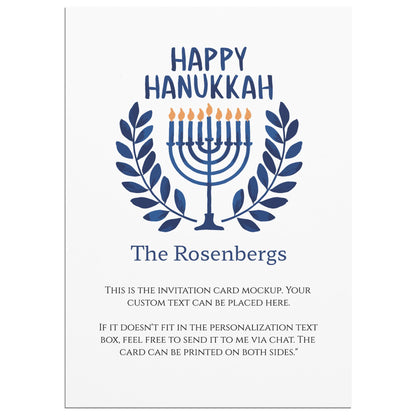 HAPPY HANUKKAH

The Rosenbergs

This is the invitation card mockup. Your custom text can be placed here.

If it doesn't fit in the personalization text box, feel free to send it to me via chat. The card can be printed on both sides."